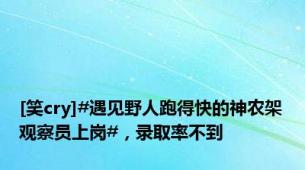 [笑cry]#遇见野人跑得快的神农架观察员上岗#，录取率不到